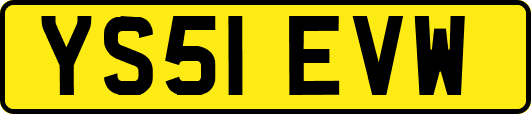 YS51 EVW